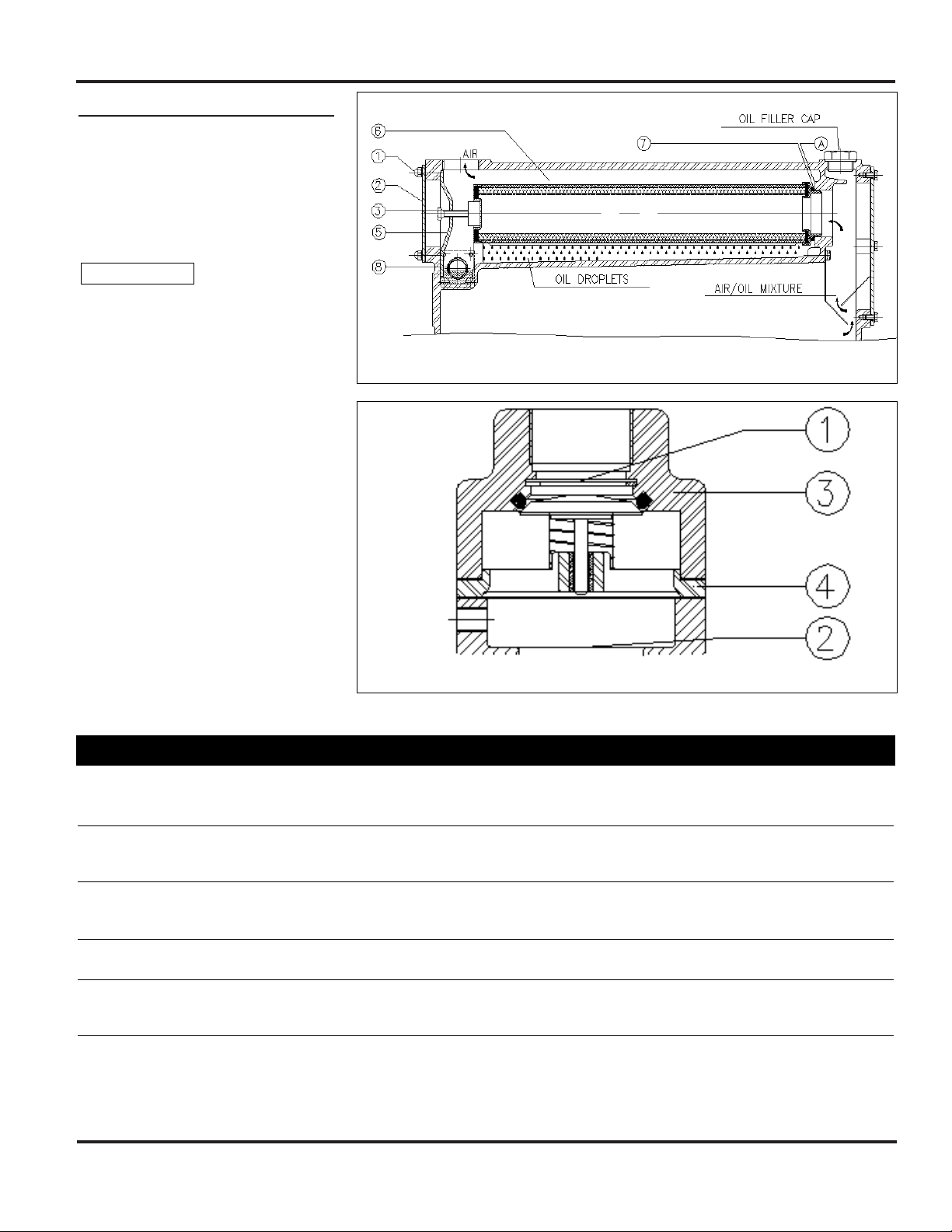 OIL FILLER CAP
6
7
A
1
AIR
2
3
5
8
OIL DROPLETS
AIR/OIL MIXTURE

1
3
4
2